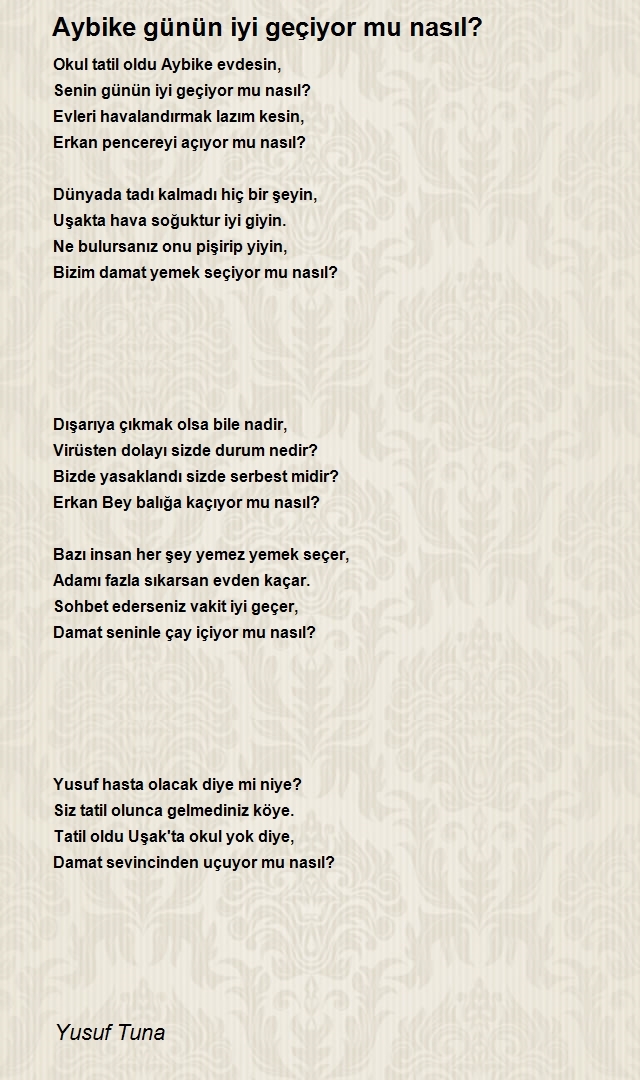 Aybike günün iyi geçiyor mu nasıl?

Okul tatil oldu Aybike evdesin,
Senin günün iyi geçiyor mu nasıl?
Evleri havalandırmak lazım kesin,
Erkan pencereyi açıyor mu nasıl?

Dünyada tadı kalmadı hiç bir şeyin,
Uşakta hava soğuktur iyi giyin.
Ne bulursanız onu pişirip yiyin,
Bizim damat yemek seçiyor mu nasıl?

Dışarıya çıkmak olsa bile nadir,
Virüsten dolayı sizde durum nedir?
Bizde yasaklandı sizde serbest midir?
Erkan Bey balığa kaçıyor mu nasıl?

Bazı insan her şey yemez yemek seçer,
Adamı fazla sıkarsan evden kaçar.
Sohbet ederseniz vakit iyi geçer,
Damat seninle çay içiyor mu nasıl?

Yusuf hasta olacak diye mi niye?
Siz tatil olunca gelmediniz köye.
Tatil oldu Uşak'ta okul yok diye,
Damat sevincinden uçuyor mu nasıl?

Yusuf Tuna